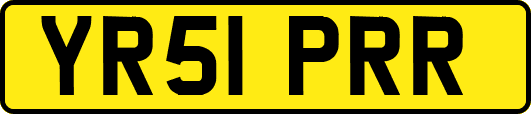 YR51 PRR